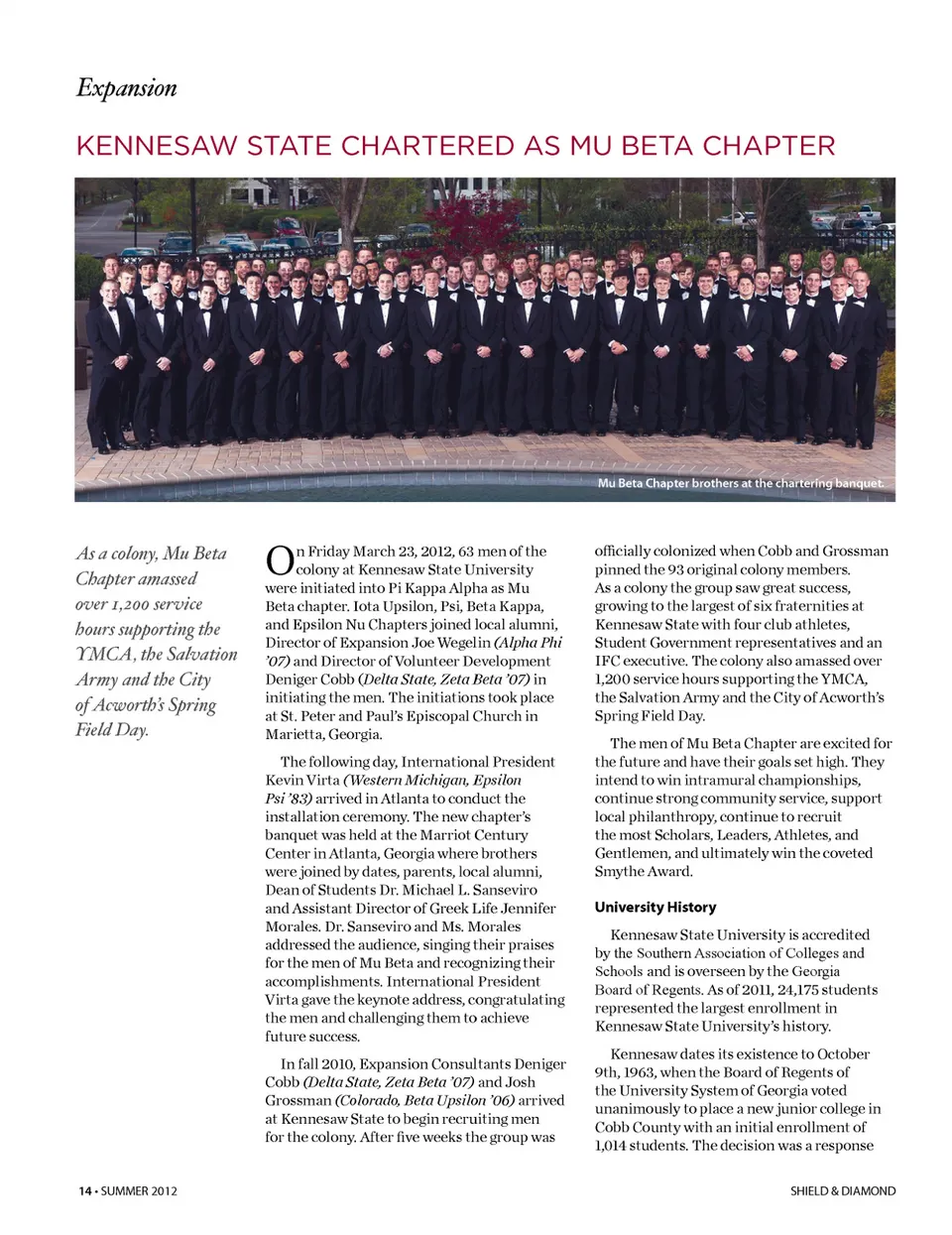 Expansion

KENNESAW STATE CHARTERED AS MU BETA CHAPTER

Mu Beta Chapter brothers at the chartering banquet.

As a colony, Mu Beta Chapter amassed over 1,200 service hours supporting the YMCA, the Salvation Army and the City of Acworth's Spring Field Day.

On Friday March 23, 2012, 63 men of the colony at Kennesaw State University were initiated into Pi Kappa Alpha as Mu Beta chapter. Iota Upsilon, Psi, Beta Kappa, and Epsilon Nu Chapters joined local alumni, Director of Expansion Joe Wegelin (Alpha Phi '07) and Director of Volunteer Development Deniger Cobb (Delta State, Zeta Beta '07) in initiating the men. The initiations took place at St. Peter and Paul's Episcopal Church in Marietta, Georgia.

The following day, International President Kevin Virta (Western Michigan, Epsilon Psi '83) arrived in Atlanta to conduct the installation ceremony. The new chapter's banquet was held at the Marriot Century Center in Atlanta, Georgia where brothers were joined by dates, parents, local alumni, Dean of Students Dr. Michael L. Sanseviro and Assistant Director of Greek Life Jennifer Morales. Dr. Sanseviro and Ms. Morales addressed the audience, singing their praises for the men of Mu Beta and recognizing their accomplishments. International President Virta gave the keynote address, congratulating the men and challenging them to achieve future success.

In fall 2010, Expansion Consultants Deniger Cobb (Delta State, Zeta Beta '07) and Josh Grossman (Colorado, Beta Upsilon '06) arrived at Kennesaw State to begin recruiting men for the colony. After five weeks the group was officially colonized when Cobb and Grossman pinned the 93 original colony members. As a colony the group saw great success, growing to the largest of six fraternities at Kennesaw State with four club athletes, Student Government representatives and an IFC executive. The colony also amassed over 1,200 service hours supporting the YMCA, the Salvation Army and the City of Acworth's Spring Field Day.

The men of Mu Beta Chapter are excited for the future and have their goals set high. They intend to win intramural championships, continue strong community service, support local philanthropy, continue to recruit the most Scholars, Leaders, Athletes, and Gentlemen, and ultimately win the coveted Smythe Award.

University History

Kennesaw State University is accredited by the Southern Association of Colleges and Schools and is overseen by the Georgia Board of Regents. As of 2011, 24,175 students represented the largest enrollment in Kennesaw State University's history.

Kennesaw dates its existence to October 9th, 1963, when the Board of Regents of the University System of Georgia voted unanimously to place a new junior college in Cobb County with an initial enrollment of 1,014 students. The decision was a response

14 • SUMMER 2012

SHIELD & DIAMOND